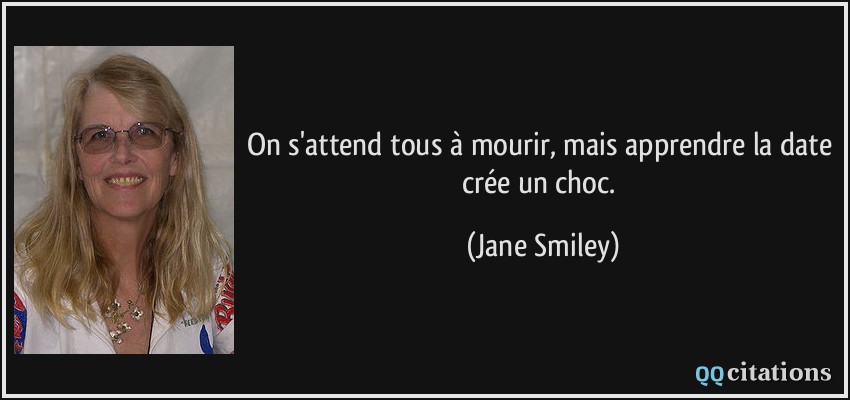 On s'attend tous à mourir, mais apprendre la date crée un choc.

(Jane Smiley)

QQcitations